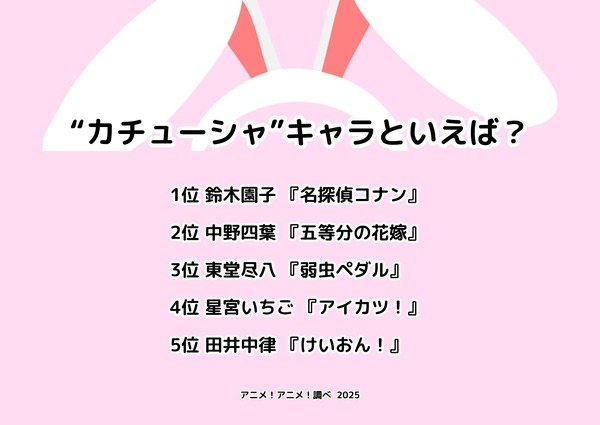 “カチューシャ”キャラといえば？

1位 鈴木園子 『名探偵コナン』

2位 中野四葉 『五等分の花嫁』

3位 東堂尽八 『弱虫ペダル』

4位 星宮いちご 『アイカツ！』

5位 田井中律 『けいおん！』

アニメ！アニメ！調べ 2025